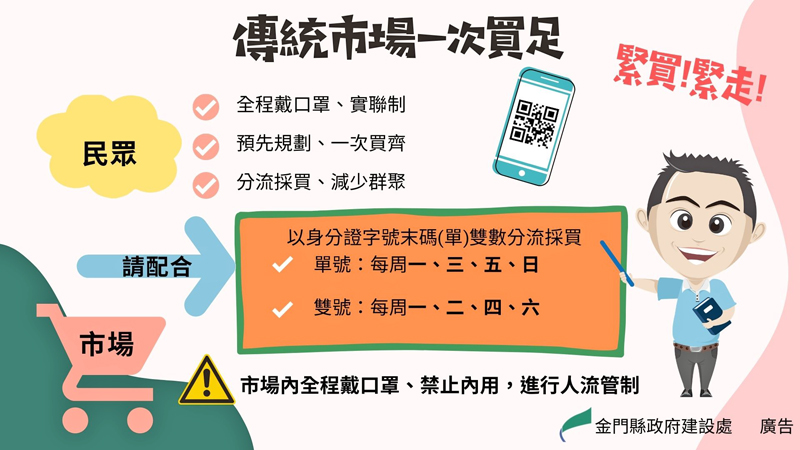 傳統市場一次買足

緊買!緊走!

民眾

全程戴口罩、實聯制

預先規劃、一次買齊

分流採買、減少群聚

請配合

以身分證字號末碼(單)雙數分流採買

單號：每周一、三、五、日

雙號：每周一、二、四、六

市場

市場內全程戴口罩、禁止內用，進行人流管制

金門縣政府建設處　廣告